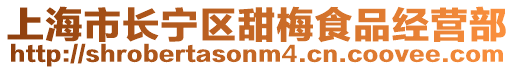 上海市长宁区甜梅食品经营部
http://shrobertasonm4.cn.coovee.com